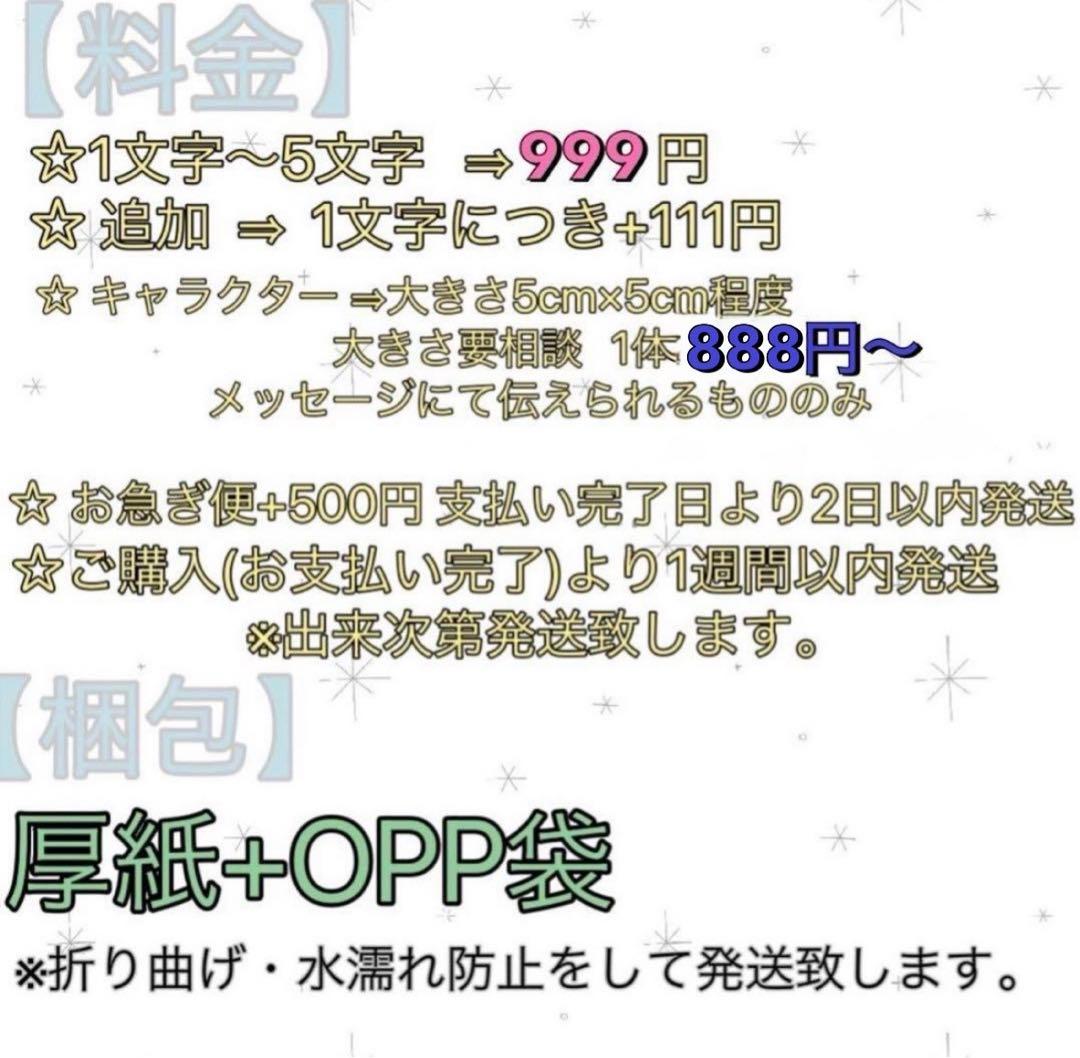 【料金】
☆1文字〜5文字 ⇒999円
☆ 追加 ⇒ 1文字につき+111円
☆ キャラクター ⇒大きさ5cm×5cm程度
大きさ要相談 1体 888円〜
メッセージにて伝えられるもののみ

☆ お急ぎ便+500円 支払い完了日より2日以内発送
☆ご購入(お支払い完了)より1週間以内発送
※出来次第発送致します。

【梱包】
厚紙+OPP袋
※折り曲げ・水濡れ防止をして発送致します。